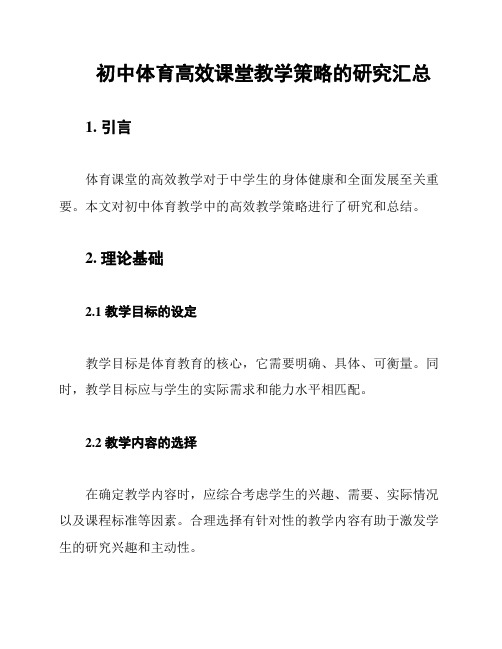 初中体育高效课堂教学策略的研究汇总

1. 引言

体育课堂的高效教学对于中学生的身体健康和全面发展至关重要。本文对初中体育教学中的高效教学策略进行了研究和总结。

2. 理论基础

2.1 教学目标的设定

教学目标是体育教育的核心，它需要明确、具体、可衡量。同时，教学目标应与学生的实际需求和能力水平相匹配。

2.2 教学内容的选择

在确定教学内容时，应综合考虑学生的兴趣、需要、实际情况以及课程标准等因素。合理选择有针对性的教学内容有助于激发学生的研究兴趣和主动性。